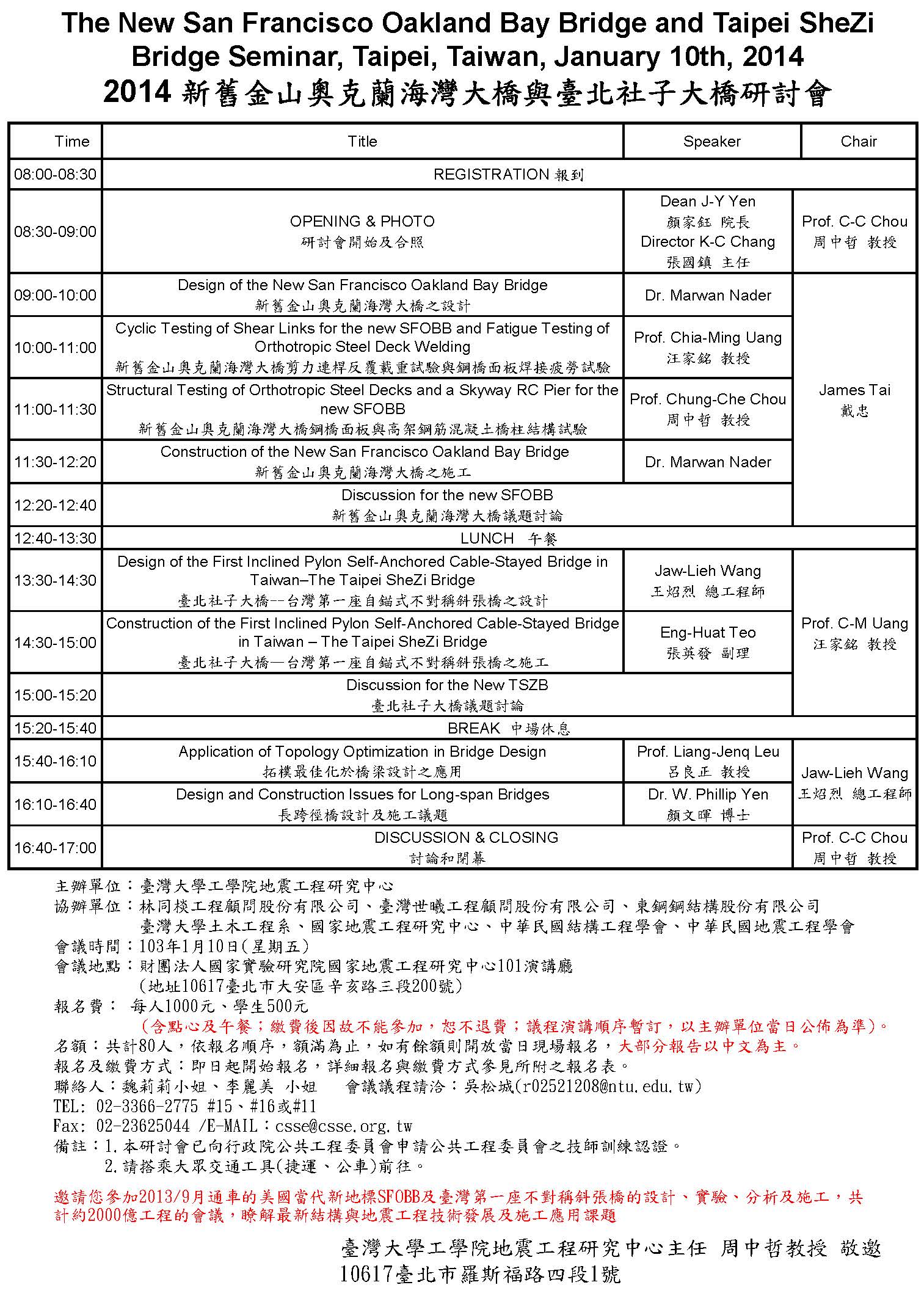 The New San Francisco Oakland Bay Bridge and Taipei SheZi Bridge Seminar, Taipei, Taiwan, January 10th, 2014
2014 新舊金山奧克蘭海灣大橋與臺北社子大橋研討會

| Time | Title | Speaker | Chair |
|---|---|---|---|
| 08:00-08:30 | REGISTRATION 報到 | | |
| 08:30-09:00 | OPENING & PHOTO 研討會開始及合照 | Dean J-Y Yen 顏家鈺 院長 Director K-C Chang 張國鎮 主任 | Prof. C-C Chou 周中哲 教授 |
| 09:00-10:00 | Design of the New San Francisco Oakland Bay Bridge 新舊金山奧克蘭海灣大橋之設計 | Dr. Marwan Nader | James Tai 戴忠 |
| 10:00-11:00 | Cyclic Testing of Shear Links for the new SFOBB and Fatigue Testing of Orthotropic Steel Deck Welding 新舊金山奧克蘭海灣大橋剪力連桿反覆載重試驗與鋼橋面板焊接疲勞試驗 | Prof. Chia-Ming Uang 汪家銘 教授 | |
| 11:00-11:30 | Structural Testing of Orthotropic Steel Decks and a Skyway RC Pier for the new SFOBB 新舊金山奧克蘭海灣大橋鋼橋面板與高架鋼筋混凝土橋柱結構試驗 | Prof. Chung-Che Chou 周中哲 教授 | |
| 11:30-12:20 | Construction of the New San Francisco Oakland Bay Bridge 新舊金山奧克蘭海灣大橋之施工 | Dr. Marwan Nader | |
| 12:20-12:40 | Discussion for the new SFOBB 新舊金山奧克蘭海灣大橋議題討論 | | |
| 12:40-13:30 | LUNCH 午餐 | | |
| 13:30-14:30 | Design of the First Inclined Pylon Self-Anchored Cable-Stayed Bridge in Taiwan–The Taipei SheZi Bridge 臺北社子大橋--台灣第一座自錨式不對稱斜張橋之設計 | Jaw-Lieh Wang 王炤烈 總工程師 | Prof. C-M Uang 汪家銘 教授 |
| 14:30-15:00 | Construction of the First Inclined Pylon Self-Anchored Cable-Stayed Bridge in Taiwan – The Taipei SheZi Bridge 臺北社子大橋—台灣第一座自錨式不對稱斜張橋之施工 | Eng-Huat Teo 張英發 副理 | |
| 15:00-15:20 | Discussion for the New TSZB 臺北社子大橋議題討論 | | |
| 15:20-15:40 | BREAK 中場休息 | | |
| 15:40-16:10 | Application of Topology Optimization in Bridge Design 拓樸最佳化於橋梁設計之應用 | Prof. Liang-Jenq Leu 呂良正 教授 | Jaw-Lieh Wang 王炤烈 總工程師 |
| 16:10-16:40 | Design and Construction Issues for Long-span Bridges 長跨徑橋設計及施工議題 | Dr. W. Phillip Yen 顏文暉 博士 | |
| 16:40-17:00 | DISCUSSION & CLOSING 討論和閉幕 | | Prof. C-C Chou 周中哲 教授 |

主辦單位：臺灣大學工學院地震工程研究中心
協辦單位：林同棪工程顧問股份有限公司、臺灣世曦工程顧問股份有限公司、東鋼鋼結構股份有限公司
臺灣大學土木工程系、國家地震工程研究中心、中華民國結構工程學會、中華民國地震工程學會
會議時間：103年1月10日(星期五)
會議地點：財團法人國家實驗研究院國家地震工程研究中心101演講廳
(地址10617臺北市大安區辛亥路三段200號)
報名費： 每人1000元、學生500元
(含點心及午餐；繳費後因故不能參加，恕不退費；議程演講順序暫訂，以主辦單位當日公佈為準)。
名額：共計80人，依報名順序，額滿為止，如有餘額則開放當日現場報名，大部分報告以中文為主。
報名及繳費方式：即日起開始報名，詳細報名與繳費方式參見所附之報名表。
聯絡人：魏莉莉小姐、李麗美 小姐 會議議程請洽：吳松城(r02521208@ntu.edu.tw)
TEL: 02-3366-2775 #15、#16或#11
Fax: 02-23625044 /E-MAIL：csse@csse.org.tw
備註：1.本研討會已向行政院公共工程委員會申請公共工程委員會之技師訓練認證。
2.請搭乘大眾交通工具(捷運、公車)前往。

邀請您參加2013/9月通車的美國當代新地標SFOBB及臺灣第一座不對稱斜張橋的設計、實驗、分析及施工，共計約2000億工程的會議，瞭解最新結構與地震工程技術發展及施工應用課題

臺灣大學工學院地震工程研究中心主任 周中哲教授 敬邀
10617臺北市羅斯福路四段1號